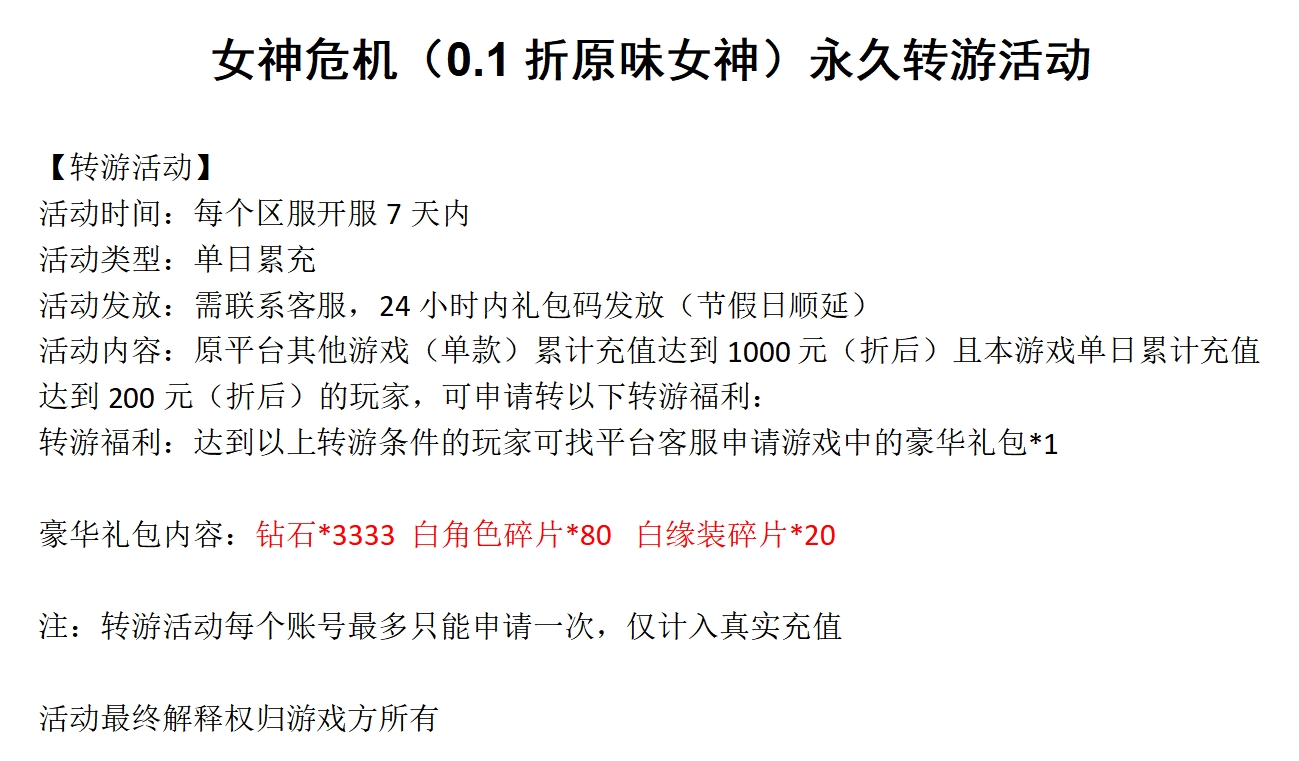 女神危机（0.1 折原味女神）永久转游活动

【转游活动】
活动时间：每个区服开服 7 天内
活动类型：单日累充
活动发放：需联系客服，24 小时内礼包码发放（节假日顺延）
活动内容：原平台其他游戏（单款）累计充值达到 1000 元（折后）且本游戏单日累计充值达到 200 元（折后）的玩家，可申请转以下转游福利：
转游福利：达到以上转游条件的玩家可找平台客服申请游戏中的豪华礼包*1

豪华礼包内容：钻石*3333 白角色碎片*80 白缘装碎片*20

注：转游活动每个账号最多只能申请一次，仅计入真实充值

活动最终解释权归游戏方所有